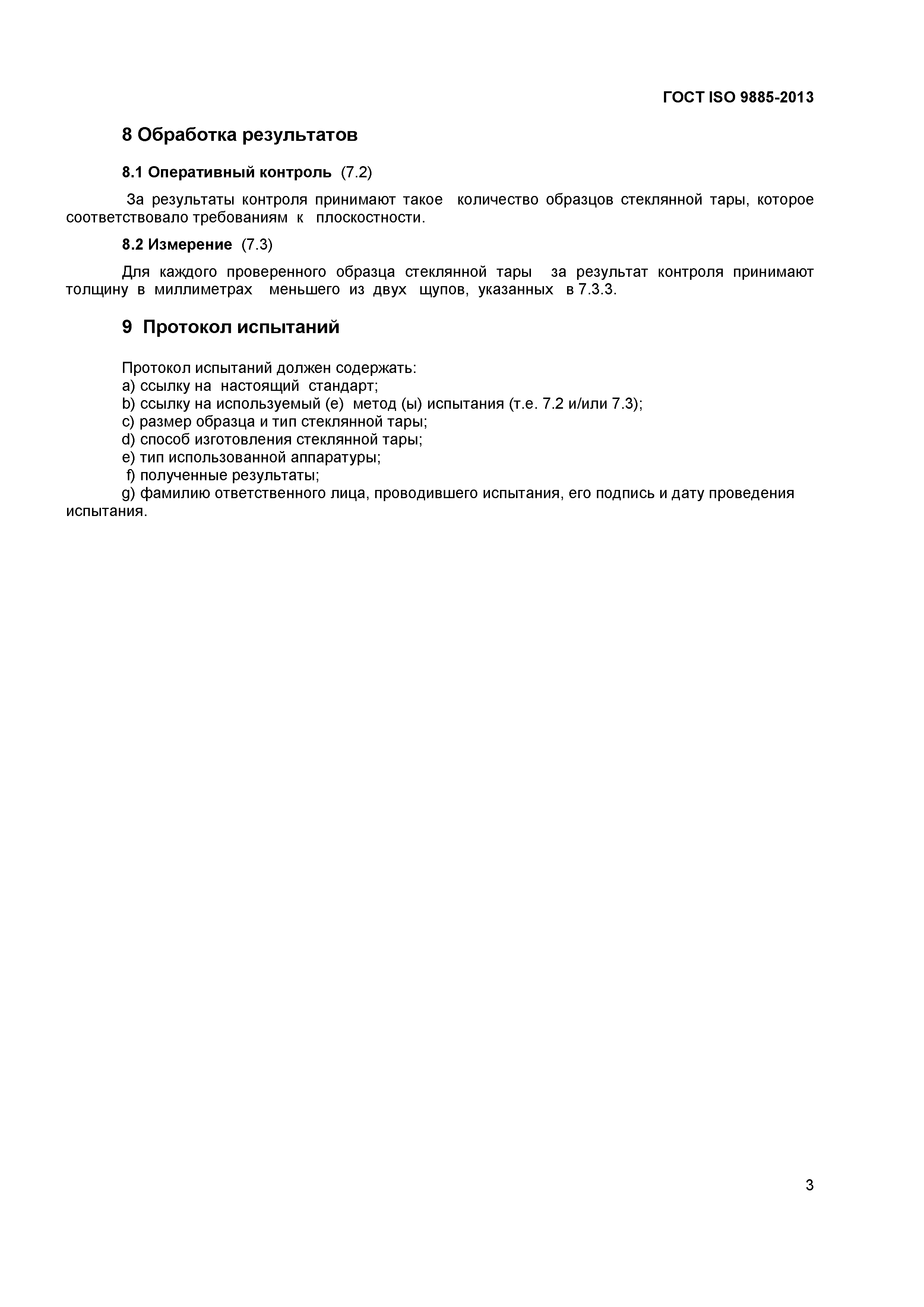 ГОСТ ISO 9885-2013

8 Обработка результатов

8.1 Оперативный контроль (7.2)

За результаты контроля принимают такое количество образцов стеклянной тары, которое соответствовало требованиям к плоскостности.

8.2 Измерение (7.3)

Для каждого проверенного образца стеклянной тары за результат контроля принимают толщину в миллиметрах меньшего из двух щупов, указанных в 7.3.3.

9 Протокол испытаний

Протокол испытаний должен содержать:
a) ссылку на настоящий стандарт;
b) ссылку на используемый (е) метод (ы) испытания (т.е. 7.2 и/или 7.3);
c) размер образца и тип стеклянной тары;
d) способ изготовления стеклянной тары;
e) тип использованной аппаратуры;
f) полученные результаты;
g) фамилию ответственного лица, проводившего испытания, его подпись и дату проведения испытания.

3